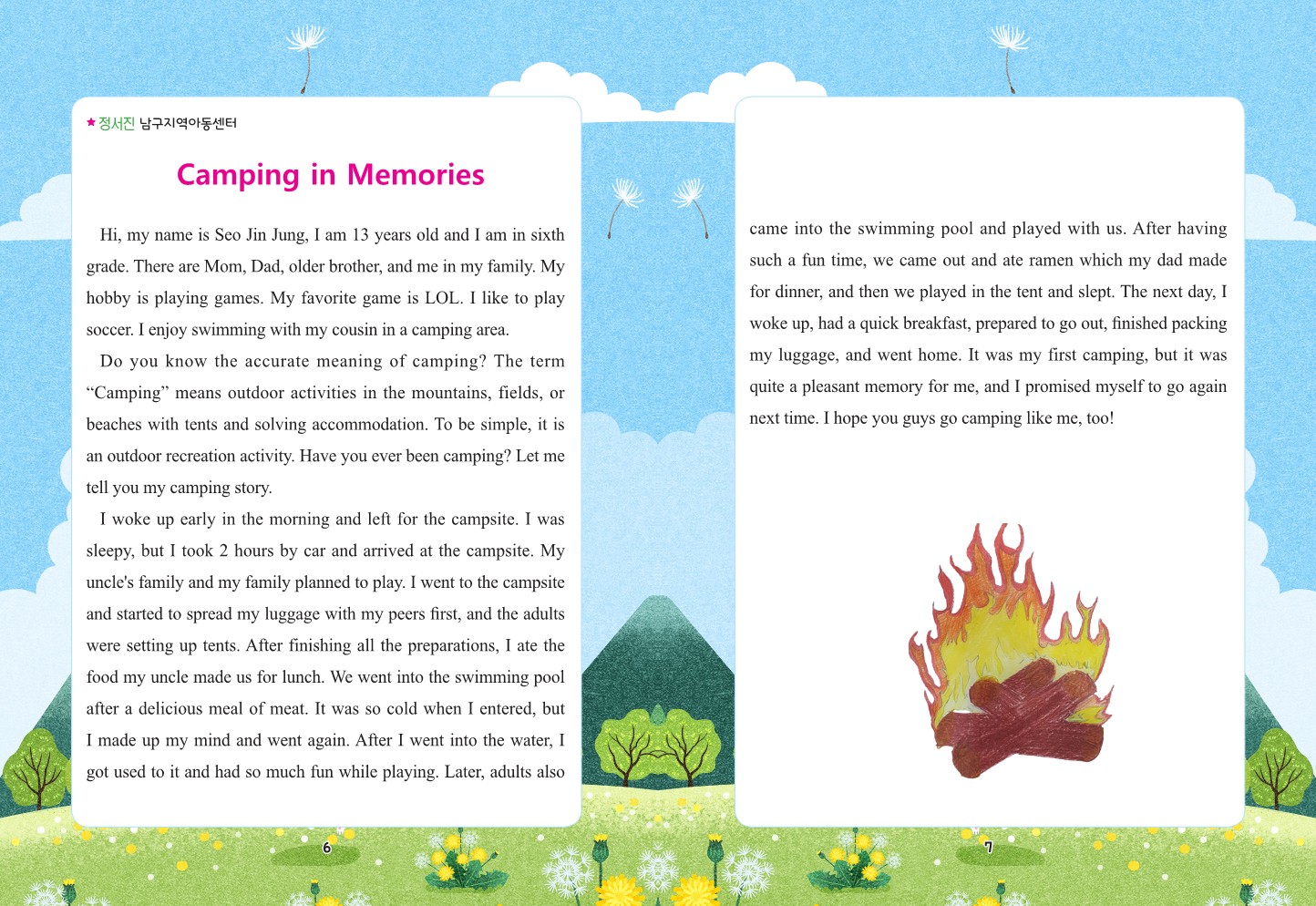 ★ 정서진 남구지역아동센터

Camping in Memories

Hi, my name is Seo Jin Jung, I am 13 years old and I am in sixth grade. There are Mom, Dad, older brother, and me in my family. My hobby is playing games. My favorite game is LOL. I like to play soccer. I enjoy swimming with my cousin in a camping area.

Do you know the accurate meaning of camping? The term "Camping" means outdoor activities in the mountains, fields, or beaches with tents and solving accommodation. To be simple, it is an outdoor recreation activity. Have you ever been camping? Let me tell you my camping story.

I woke up early in the morning and left for the campsite. I was sleepy, but I took 2 hours by car and arrived at the campsite. My uncle's family and my family planned to play. I went to the campsite and started to spread my luggage with my peers first, and the adults were setting up tents. After finishing all the preparations, I ate the food my uncle made us for lunch. We went into the swimming pool after a delicious meal of meat. It was so cold when I entered, but I made up my mind and went again. After I went into the water, I got used to it and had so much fun while playing. Later, adults also

6

came into the swimming pool and played with us. After having such a fun time, we came out and ate ramen which my dad made for dinner, and then we played in the tent and slept. The next day, I woke up, had a quick breakfast, prepared to go out, finished packing my luggage, and went home. It was my first camping, but it was quite a pleasant memory for me, and I promised myself to go again next time. I hope you guys go camping like me, too!

7